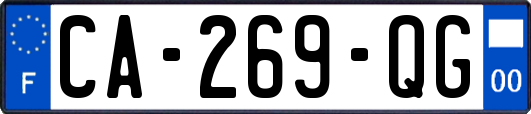 F
CA-269-QG
00